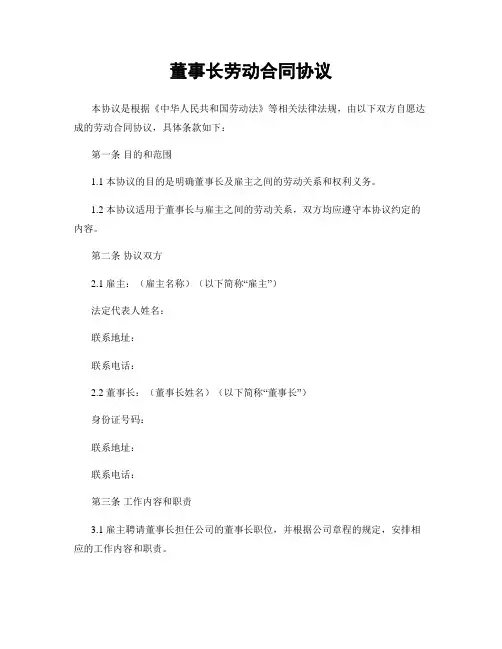 董事长劳动合同协议

本协议是根据《中华人民共和国劳动法》等相关法律法规，由以下双方自愿达成的劳动合同协议，具体条款如下：

第一条 目的和范围

1.1 本协议的目的是明确董事长及雇主之间的劳动关系和权利义务。

1.2 本协议适用于董事长与雇主之间的劳动关系，双方均应遵守本协议约定的内容。

第二条 协议双方

2.1 雇主：（雇主名称）（以下简称“雇主”）

法定代表人姓名：

联系地址：

联系电话：

2.2 董事长：（董事长姓名）（以下简称“董事长”）

身份证号码：

联系地址：

联系电话：

第三条 工作内容和职责

3.1 雇主聘请董事长担任公司的董事长职位，并根据公司章程的规定，安排相应的工作内容和职责。